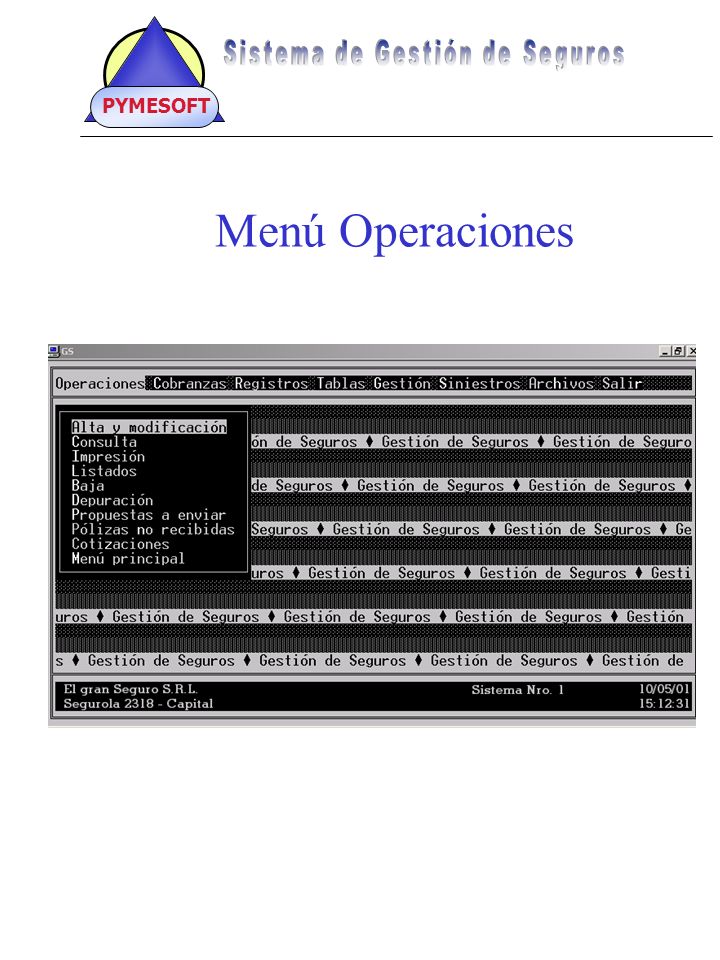 PYMESOFT

Sistema de Gestión de Seguros

Menú Operaciones

GS

Operaciones Cobranzas Registros Tablas Gestión Siniestros Archivos Salir

Alta y modificación
Consulta
Impresión
Listados
Baja
Depuración
Propuestas a enviar
Pólizas no recibidas
Cotizaciones
Menú principal

ón de Seguros ♦ Gestión de Seguros ♦ Gestión de Seguro

de Seguros ♦ Gestión de Seguros ♦ Gestión de Seguros ♦

Seguros ♦ Gestión de Seguros ♦ Gestión de Seguros ♦ Ge

uros ♦ Gestión de Seguros ♦ Gestión de Seguros ♦ Gesti

uros ♦ Gestión de Seguros ♦ Gestión de Seguros ♦ Gestión de Seguros ♦ Gestión

s ♦ Gestión de Seguros ♦ Gestión de Seguros ♦ Gestión de Seguros ♦ Gestión de

El gran Seguro S.R.L.
Segurola 2318 - Capital

Sistema Nro. 1

10/05/01
15:12:31